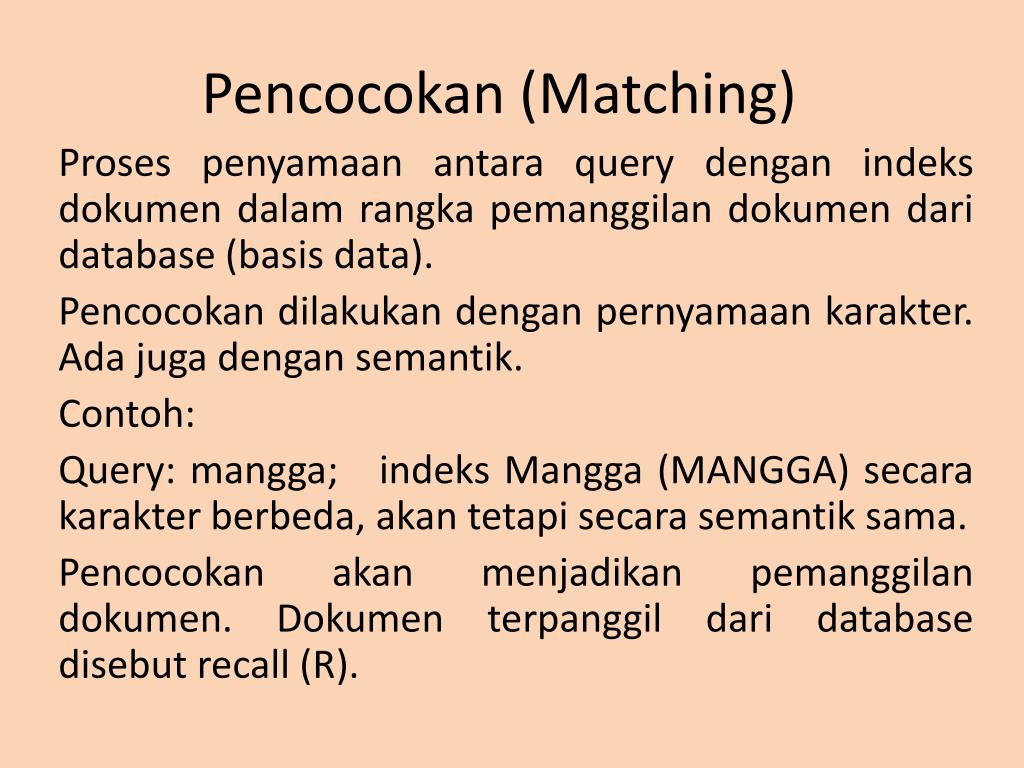 Pencocokan (Matching)

Proses penyamaan antara query dengan indeks dokumen dalam rangka pemanggilan dokumen dari database (basis data).

Pencocokan dilakukan dengan pernyamaan karakter. Ada juga dengan semantik.

Contoh:

Query: mangga; indeks Mangga (MANGGA) secara karakter berbeda, akan tetapi secara semantik sama.

Pencocokan akan menjadikan pemanggilan dokumen. Dokumen terpanggil dari database disebut recall (R).